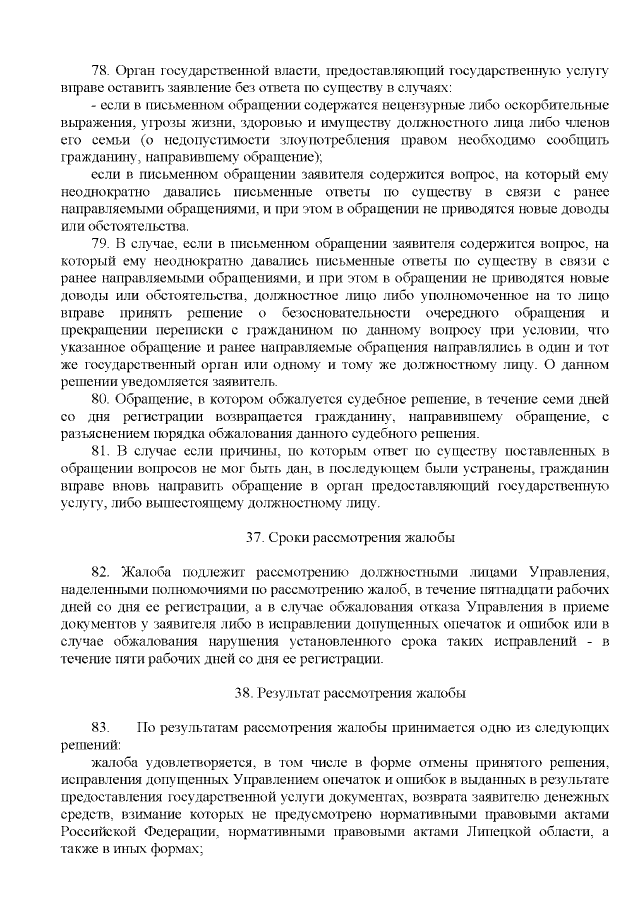 78. Орган государственной власти, предоставляющий государственную услугу вправе оставить заявление без ответа по существу в случаях:

- если в письменном обращении содержатся нецензурные либо оскорбительные выражения, угрозы жизни, здоровью и имуществу должностного лица либо членов его семьи (о недопустимости злоупотребления правом необходимо сообщить гражданину, направившему обращение);

если в письменном обращении заявителя содержится вопрос, на который ему неоднократно давались письменные ответы по существу в связи с ранее направляемыми обращениями, и при этом в обращении не приводятся новые доводы или обстоятельства.

79. В случае, если в письменном обращении заявителя содержится вопрос, на который ему неоднократно давались письменные ответы по существу в связи с ранее направляемыми обращениями, и при этом в обращении не приводятся новые доводы или обстоятельства, должностное лицо либо уполномоченное на то лицо вправе принять решение о безосновательности очередного обращения и прекращении переписки с гражданином по данному вопросу при условии, что указанное обращение и ранее направляемые обращения направлялись в один и тот же государственный орган или одному и тому же должностному лицу. О данном решении уведомляется заявитель.

80. Обращение, в котором обжалуется судебное решение, в течение семи дней со дня регистрации возвращается гражданину, направившему обращение, с разъяснением порядка обжалования данного судебного решения.

81. В случае если причины, по которым ответ по существу поставленных в обращении вопросов не мог быть дан, в последующем были устранены, гражданин вправе вновь направить обращение в орган предоставляющий государственную услугу, либо вышестоящему должностному лицу.

37. Сроки рассмотрения жалобы

82. Жалоба подлежит рассмотрению должностными лицами Управления, наделенными полномочиями по рассмотрению жалоб, в течение пятнадцати рабочих дней со дня ее регистрации, а в случае обжалования отказа Управления в приеме документов у заявителя либо в исправлении допущенных опечаток и ошибок или в случае обжалования нарушения установленного срока таких исправлений - в течение пяти рабочих дней со дня ее регистрации.

38. Результат рассмотрения жалобы

83. По результатам рассмотрения жалобы принимается одно из следующих решений:

жалоба удовлетворяется, в том числе в форме отмены принятого решения, исправления допущенных Управлением опечаток и ошибок в выданных в результате предоставления государственной услуги документах, возврата заявителю денежных средств, взимание которых не предусмотрено нормативными правовыми актами Российской Федерации, нормативными правовыми актами Липецкой области, а также в иных формах;